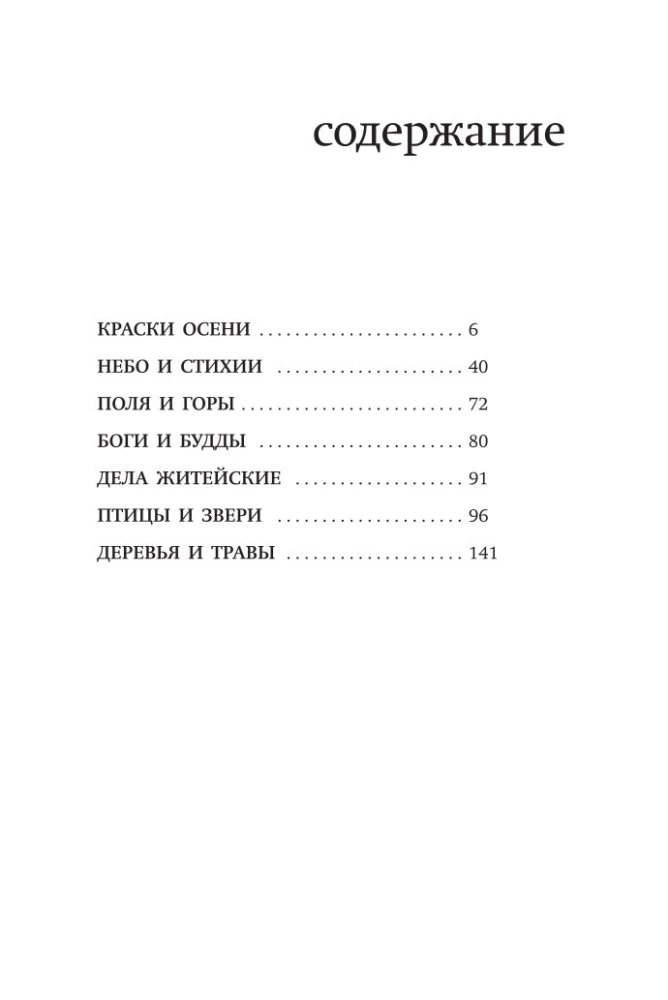 содержание

КРАСКИ ОСЕНИ 6

НЕБО И СТИХИИ 40

ПОЛЯ И ГОРЫ 72

БОГИ И БУДДЫ 80

ДЕЛА ЖИТЕЙСКИЕ 91

ПТИЦЫ И ЗВЕРИ 96

ДЕРЕВЬЯ И ТРАВЫ 141